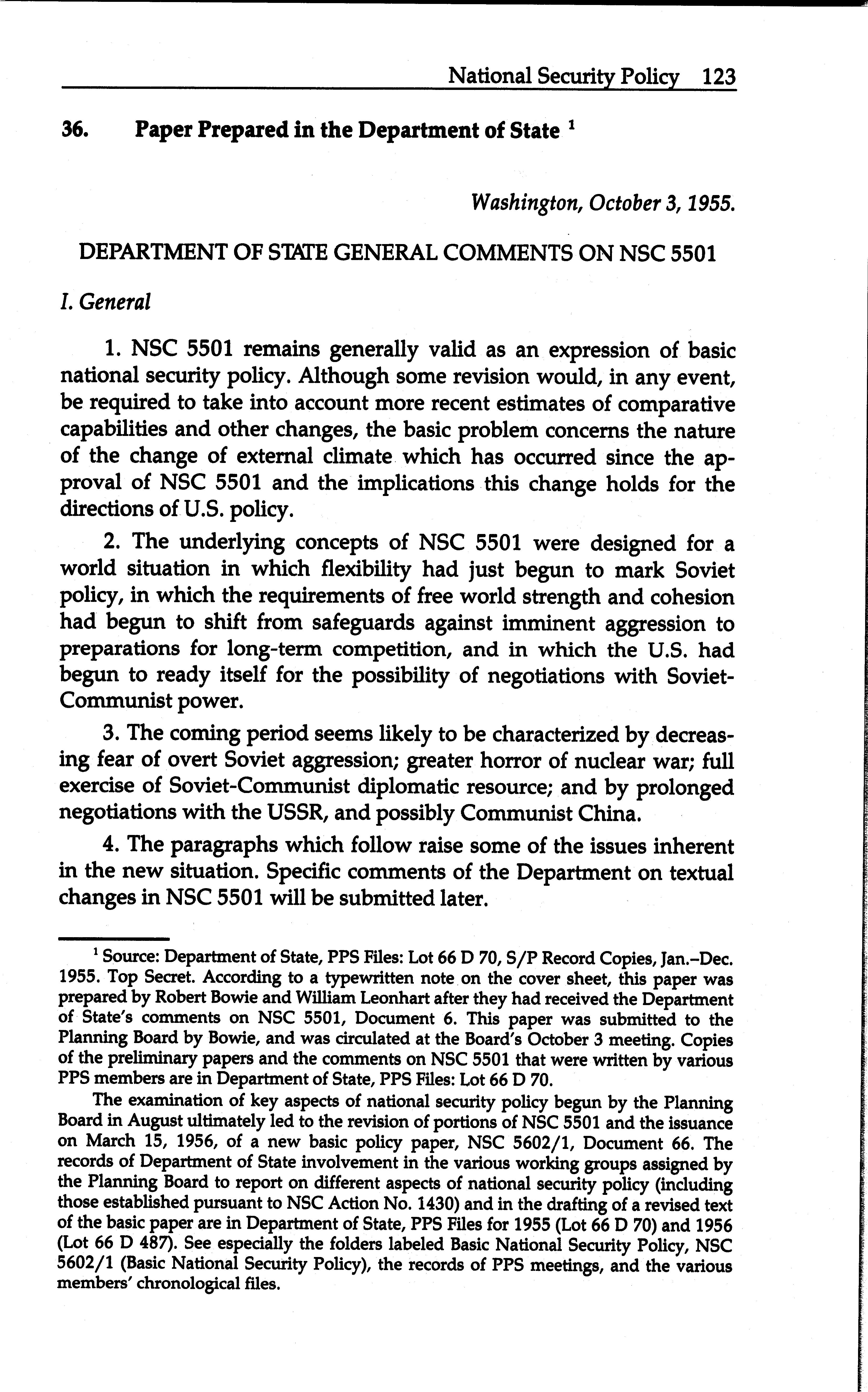 National Security Policy 123

36. Paper Prepared in the Department of State $^1$

Washington, October 3, 1955.

DEPARTMENT OF STATE GENERAL COMMENTS ON NSC 5501

I. General

1. NSC 5501 remains generally valid as an expression of basic national security policy. Although some revision would, in any event, be required to take into account more recent estimates of comparative capabilities and other changes, the basic problem concerns the nature of the change of external climate which has occurred since the approval of NSC 5501 and the implications this change holds for the directions of U.S. policy.

2. The underlying concepts of NSC 5501 were designed for a world situation in which flexibility had just begun to mark Soviet policy, in which the requirements of free world strength and cohesion had begun to shift from safeguards against imminent aggression to preparations for long-term competition, and in which the U.S. had begun to ready itself for the possibility of negotiations with Soviet-Communist power.

3. The coming period seems likely to be characterized by decreasing fear of overt Soviet aggression; greater horror of nuclear war; full exercise of Soviet-Communist diplomatic resource; and by prolonged negotiations with the USSR, and possibly Communist China.

4. The paragraphs which follow raise some of the issues inherent in the new situation. Specific comments of the Department on textual changes in NSC 5501 will be submitted later.

$^1$ Source: Department of State, PPS Files: Lot 66 D 70, S/P Record Copies, Jan.–Dec. 1955. Top Secret. According to a typewritten note on the cover sheet, this paper was prepared by Robert Bowie and William Leonhart after they had received the Department of State's comments on NSC 5501, Document 6. This paper was submitted to the Planning Board by Bowie, and was circulated at the Board's October 3 meeting. Copies of the preliminary papers and the comments on NSC 5501 that were written by various PPS members are in Department of State, PPS Files: Lot 66 D 70.

The examination of key aspects of national security policy begun by the Planning Board in August ultimately led to the revision of portions of NSC 5501 and the issuance on March 15, 1956, of a new basic policy paper, NSC 5602/1, Document 66. The records of Department of State involvement in the various working groups assigned by the Planning Board to report on different aspects of national security policy (including those established pursuant to NSC Action No. 1430) and in the drafting of a revised text of the basic paper are in Department of State, PPS Files for 1955 (Lot 66 D 70) and 1956 (Lot 66 D 487). See especially the folders labeled Basic National Security Policy, NSC 5602/1 (Basic National Security Policy), the records of PPS meetings, and the various members' chronological files.